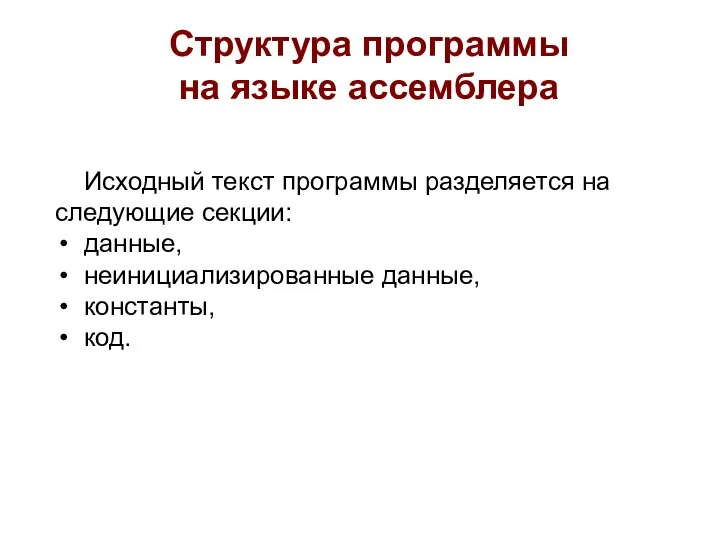 Структура программы на языке ассемблера

Исходный текст программы разделяется на следующие секции:
• данные,
• неинициализированные данные,
• константы,
• код.